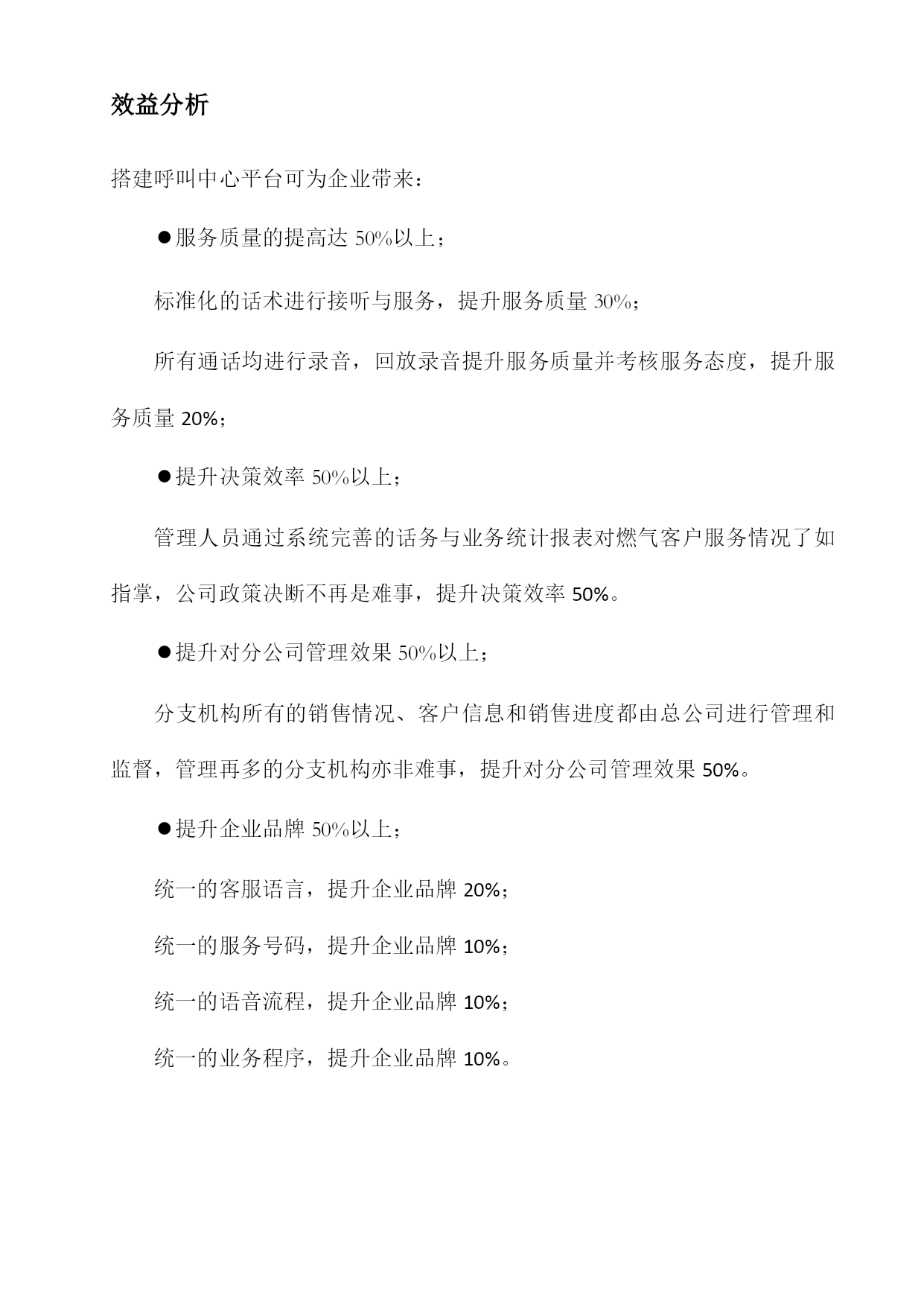 效益分析

搭建呼叫中心平台可为企业带来：

●服务质量的提高达 50%以上；

标准化的话术进行接听与服务，提升服务质量 30%；

所有通话均进行录音，回放录音提升服务质量并考核服务态度，提升服务质量 20%；

●提升决策效率 50%以上；

管理人员通过系统完善的话务与业务统计报表对燃气客户服务情况了如指掌，公司政策决断不再是难事，提升决策效率 50%。

●提升对分公司管理效果 50%以上；

分支机构所有的销售情况、客户信息和销售进度都由总公司进行管理和监督，管理再多的分支机构亦非难事，提升对分公司管理效果 50%。

●提升企业品牌 50%以上；

统一的客服语言，提升企业品牌 20%；

统一的服务号码，提升企业品牌 10%；

统一的语音流程，提升企业品牌 10%；

统一的业务程序，提升企业品牌 10%。